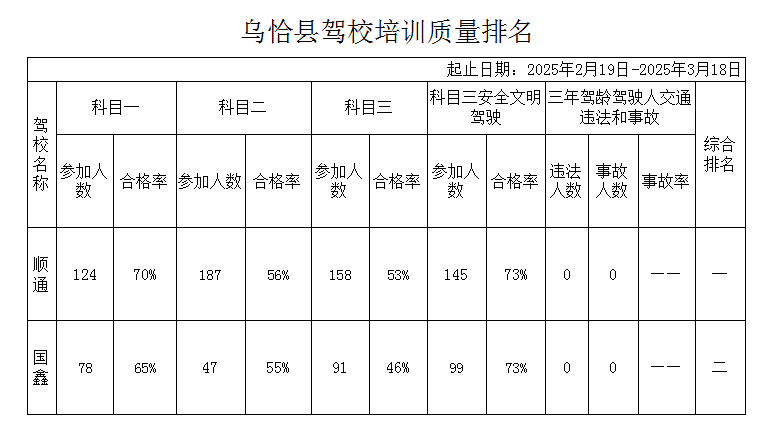 乌恰县驾校培训质量排名

起止日期：2025年2月19日-2025年3月18日

| 驾校名称 | 科目一 | | 科目二 | | 科目三 | | 科目三安全文明驾驶 | | 三年驾龄驾驶人交通违法和事故 | | | 综合排名 |
|---|---|---|---|---|---|---|---|---|---|---|---|---|
| | 参加人数 | 合格率 | 参加人数 | 合格率 | 参加人数 | 合格率 | 参加人数 | 合格率 | 违法人数 | 事故人数 | 事故率 | |
| 顺通 | 124 | 70% | 187 | 56% | 158 | 53% | 145 | 73% | 0 | 0 | —— | 一 |
| 国鑫 | 78 | 65% | 47 | 55% | 91 | 46% | 99 | 73% | 0 | 0 | —— | 二 |